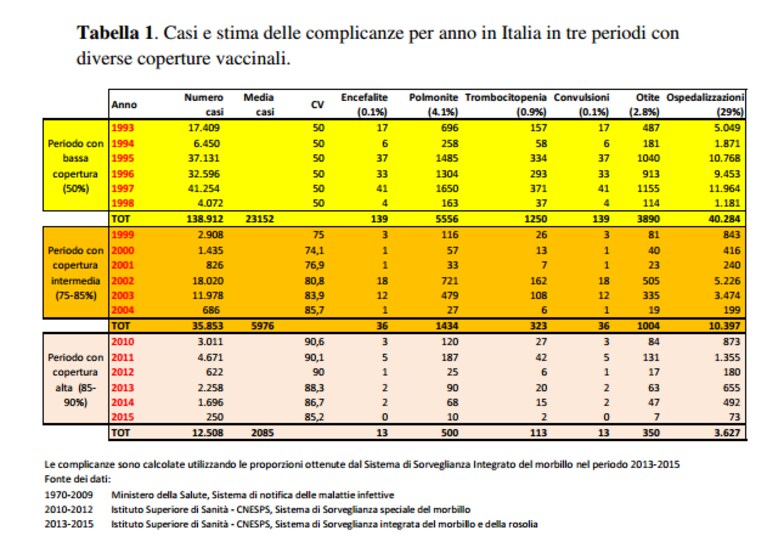 **Tabella 1**. Casi e stima delle complicanze per anno in Italia in tre periodi con diverse coperture vaccinali.

| | Anno | Numero casi | Media casi | CV | Encefalite (0.1%) | Polmonite (4.1%) | Trombocitopenia (0.9%) | Convulsioni (0.1%) | Otite (2.8%) | Ospedalizzazioni (29%) |
|---|---|---|---|---|---|---|---|---|---|---|
| Periodo con bassa copertura (50%) | 1993 | 17.409 | | 50 | 17 | 696 | 157 | 17 | 487 | 5.049 |
| | 1994 | 6.450 | | 50 | 6 | 258 | 58 | 6 | 181 | 1.871 |
| | 1995 | 37.131 | | 50 | 37 | 1485 | 334 | 37 | 1040 | 10.768 |
| | 1996 | 32.596 | | 50 | 33 | 1304 | 293 | 33 | 913 | 9.453 |
| | 1997 | 41.254 | | 50 | 41 | 1650 | 371 | 41 | 1155 | 11.964 |
| | 1998 | 4.072 | | 50 | 4 | 163 | 37 | 4 | 114 | 1.181 |
| | TOT | 138.912 | 23152 | | 139 | 5556 | 1250 | 139 | 3890 | 40.284 |
| Periodo con copertura intermedia (75-85%) | 1999 | 2.908 | | 75 | 3 | 116 | 26 | 3 | 81 | 843 |
| | 2000 | 1.435 | | 74,1 | 1 | 57 | 13 | 1 | 40 | 416 |
| | 2001 | 826 | | 76,9 | 1 | 33 | 7 | 1 | 23 | 240 |
| | 2002 | 18.020 | | 80,8 | 18 | 721 | 162 | 18 | 505 | 5.226 |
| | 2003 | 11.978 | | 83,9 | 12 | 479 | 108 | 12 | 335 | 3.474 |
| | 2004 | 686 | | 85,7 | 1 | 27 | 6 | 1 | 19 | 199 |
| | TOT | 35.853 | 5976 | | 36 | 1434 | 323 | 36 | 1004 | 10.397 |
| Periodo con copertura alta (85-90%) | 2010 | 3.011 | | 90,6 | 3 | 120 | 27 | 3 | 84 | 873 |
| | 2011 | 4.671 | | 90,1 | 5 | 187 | 42 | 5 | 131 | 1.355 |
| | 2012 | 622 | | 90 | 1 | 25 | 6 | 1 | 17 | 180 |
| | 2013 | 2.258 | | 88,3 | 2 | 90 | 20 | 2 | 63 | 655 |
| | 2014 | 1.696 | | 86,7 | 2 | 68 | 15 | 2 | 47 | 492 |
| | 2015 | 250 | | 85,2 | 0 | 10 | 2 | 0 | 7 | 73 |
| | TOT | 12.508 | 2085 | | 13 | 500 | 113 | 13 | 350 | 3.627 |

Le complicanze sono calcolate utilizzando le proporzioni ottenute dal Sistema di Sorveglianza Integrato del morbillo nel periodo 2013-2015
Fonte dei dati:
1970-2009 Ministero della Salute, Sistema di notifica delle malattie infettive
2010-2012 Istituto Superiore di Sanità - CNESPS, Sistema di Sorveglianza speciale del morbillo
2013-2015 Istituto Superiore di Sanità - CNESPS, Sistema di Sorveglianza integrata del morbillo e della rosolia